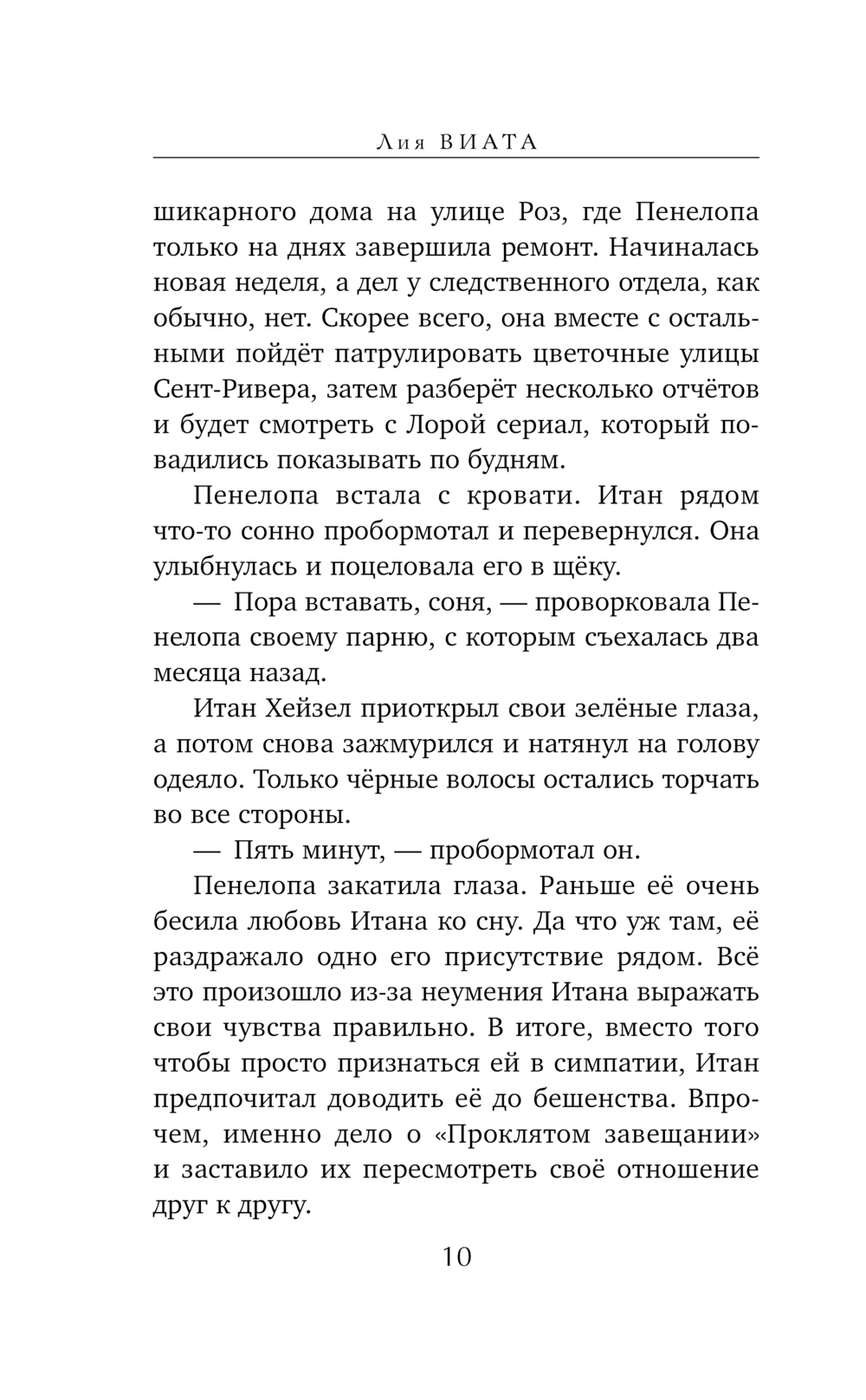 Лия ВИАТА

шикарного дома на улице Роз, где Пенелопа только на днях завершила ремонт. Начиналась новая неделя, а дел у следственного отдела, как обычно, нет. Скорее всего, она вместе с остальными пойдёт патрулировать цветочные улицы Сент-Ривера, затем разберёт несколько отчётов и будет смотреть с Лорой сериал, который повадились показывать по будням.

Пенелопа встала с кровати. Итан рядом что-то сонно пробормотал и перевернулся. Она улыбнулась и поцеловала его в щёку.

— Пора вставать, соня, — проворковала Пенелопа своему парню, с которым съехалась два месяца назад.

Итан Хейзел приоткрыл свои зелёные глаза, а потом снова зажмурился и натянул на голову одеяло. Только чёрные волосы остались торчать во все стороны.

— Пять минут, — пробормотал он.

Пенелопа закатила глаза. Раньше её очень бесила любовь Итана ко сну. Да что уж там, её раздражало одно его присутствие рядом. Всё это произошло из-за неумения Итана выражать свои чувства правильно. В итоге, вместо того чтобы просто признаться ей в симпатии, Итан предпочитал доводить её до бешенства. Впрочем, именно дело о «Проклятом завещании» и заставило их пересмотреть своё отношение друг к другу.

10